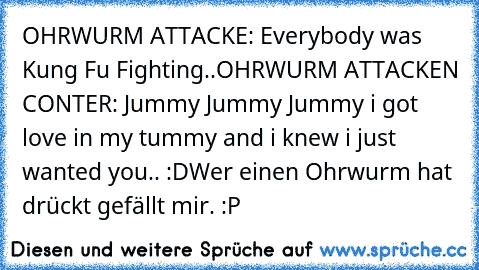 OHRWURM ATTACKE: Everybody was Kung Fu Fighting..OHRWURM ATTACKEN CONTER: Jummy Jummy Jummy i got love in my tummy and i knew i just wanted you.. :DWer einen Ohrwurm hat drückt gefällt mir. :P

Diesen und weitere Sprüche auf www.sprüche.cc